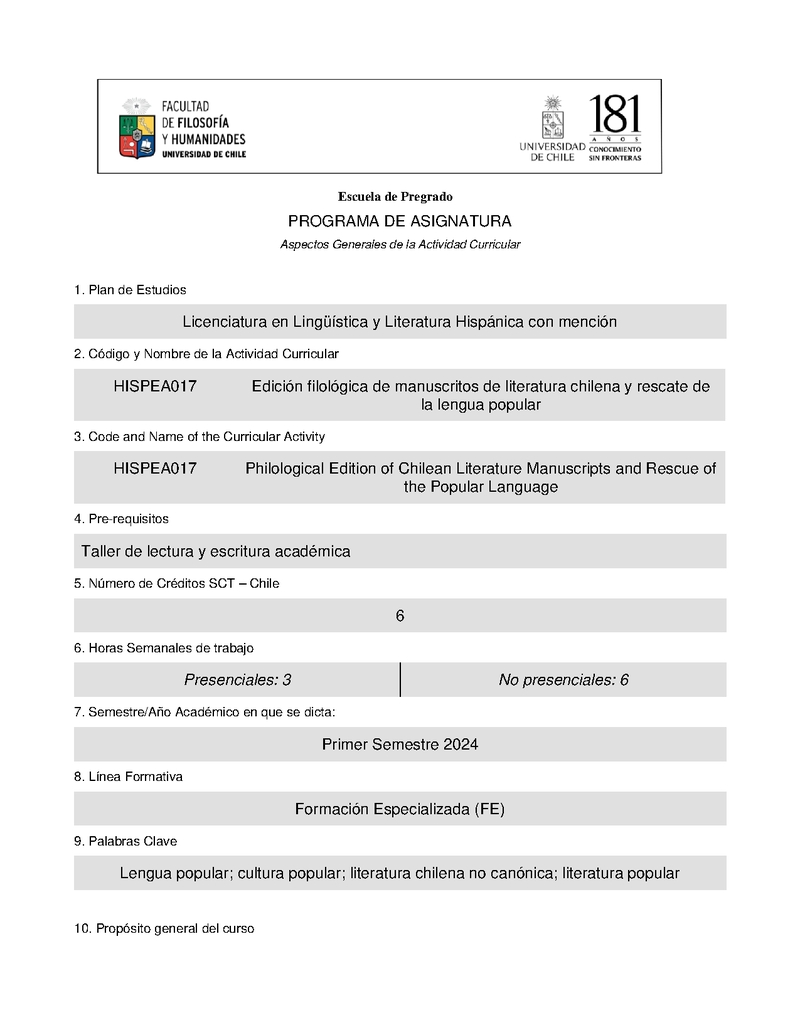 FACULTAD DE FILOSOFÍA Y HUMANIDADES
UNIVERSIDAD DE CHILE

UNIVERSIDAD DE CHILE

181 AÑOS CONOCIMIENTO SIN FRONTERAS

Escuela de Pregrado

PROGRAMA DE ASIGNATURA

Aspectos Generales de la Actividad Curricular

1. Plan de Estudios

Licenciatura en Lingüística y Literatura Hispánica con mención

2. Código y Nombre de la Actividad Curricular

HISPEA017 Edición filológica de manuscritos de literatura chilena y rescate de la lengua popular

3. Code and Name of the Curricular Activity

HISPEA017 Philological Edition of Chilean Literature Manuscripts and Rescue of the Popular Language

4. Pre-requisitos

Taller de lectura y escritura académica

5. Número de Créditos SCT – Chile

6

6. Horas Semanales de trabajo

| Presenciales: 3 | No presenciales: 6 |
|---|---|

7. Semestre/Año Académico en que se dicta:

Primer Semestre 2024

8. Línea Formativa

Formación Especializada (FE)

9. Palabras Clave

Lengua popular; cultura popular; literatura chilena no canónica; literatura popular

10. Propósito general del curso